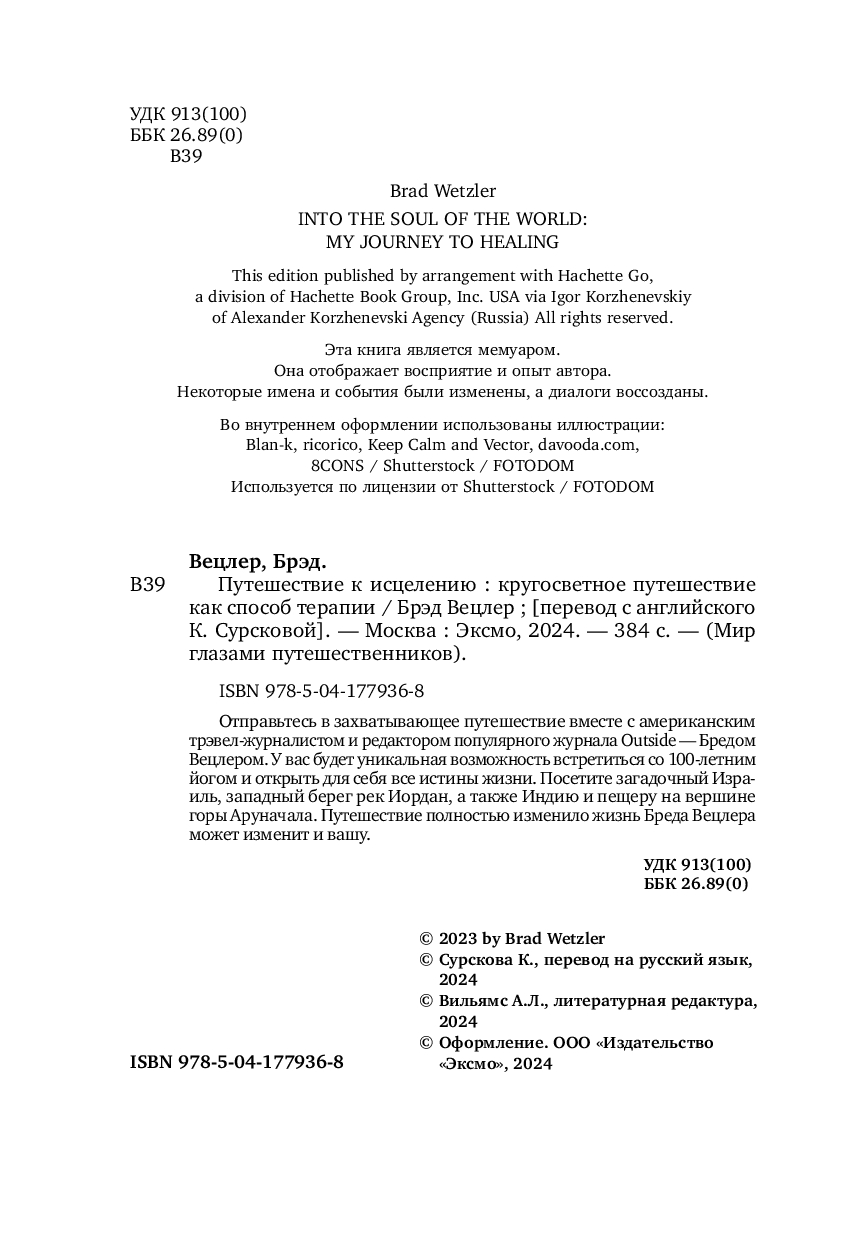 УДК 913(100)
ББК 26.89(0)
В39

Brad Wetzler

INTO THE SOUL OF THE WORLD:
MY JOURNEY TO HEALING

This edition published by arrangement with Hachette Go, a division of Hachette Book Group, Inc. USA via Igor Korzhenevskiy of Alexander Korzhenevski Agency (Russia) All rights reserved.

Эта книга является мемуаром.
Она отображает восприятие и опыт автора.
Некоторые имена и события были изменены, а диалоги воссозданы.

Во внутреннем оформлении использованы иллюстрации:
Blan-k, ricorico, Keep Calm and Vector, davooda.com,
8CONS / Shutterstock / FOTODOM
Используется по лицензии от Shutterstock / FOTODOM

Вецлер, Брэд.

В39 Путешествие к исцелению : кругосветное путешествие как способ терапии / Брэд Вецлер ; [перевод с английского К. Сурсковой]. — Москва : Эксмо, 2024. — 384 с. — (Мир глазами путешественников).

ISBN 978-5-04-177936-8

Отправьтесь в захватывающее путешествие вместе с американским трэвел-журналистом и редактором популярного журнала Outside — Бредом Вецлером. У вас будет уникальная возможность встретиться со 100-летним йогом и открыть для себя все истины жизни. Посетите загадочный Израиль, западный берег рек Иордан, а также Индию и пещеру на вершине горы Аруначала. Путешествие полностью изменило жизнь Бреда Вецлера может изменит и вашу.

УДК 913(100)
ББК 26.89(0)

© 2023 by Brad Wetzler
© Сурскова К., перевод на русский язык, 2024
© Вильямс А.Л., литературная редактура, 2024
© Оформление. ООО «Издательство «Эксмо», 2024

ISBN 978-5-04-177936-8